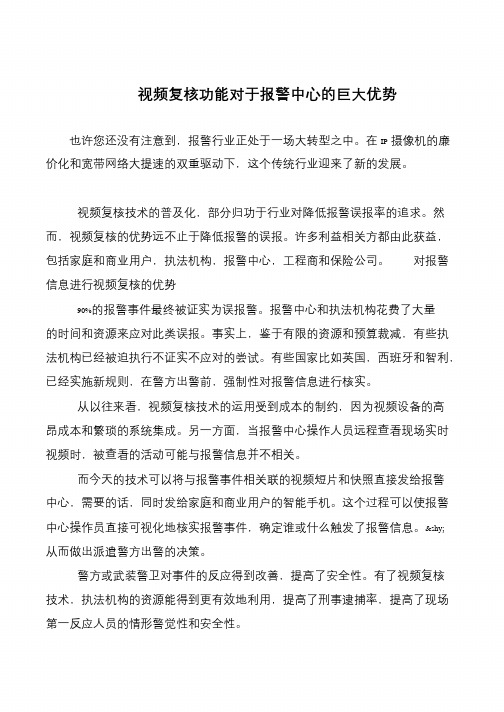 视频复核功能对于报警中心的巨大优势

也许您还没有注意到，报警行业正处于一场大转型之中。在 IP 摄像机的廉价化和宽带网络大提速的双重驱动下，这个传统行业迎来了新的发展。

视频复核技术的普及化，部分归功于行业对降低报警误报率的追求。然而，视频复核的优势远不止于降低报警的误报。许多利益相关方都由此获益，包括家庭和商业用户，执法机构，报警中心，工程商和保险公司。 对报警信息进行视频复核的优势

90%的报警事件最终被证实为误报警。报警中心和执法机构花费了大量的时间和资源来应对此类误报。事实上，鉴于有限的资源和预算裁减，有些执法机构已经被迫执行不证实不应对的尝试。有些国家比如英国，西班牙和智利，已经实施新规则，在警方出警前，强制性对报警信息进行核实。

从以往来看，视频复核技术的运用受到成本的制约，因为视频设备的高昂成本和繁琐的系统集成。另一方面，当报警中心操作人员远程查看现场实时视频时，被查看的活动可能与报警信息并不相关。

而今天的技术可以将与报警事件相关联的视频短片和快照直接发给报警中心，需要的话，同时发给家庭和商业用户的智能手机。这个过程可以使报警中心操作员直接可视化地核实报警事件，确定谁或什么触发了报警信息。&shy;从而做出派遣警方出警的决策。

警方或武装警卫对事件的反应得到改善，提高了安全性。有了视频复核技术，执法机构的资源能得到更有效地利用，提高了刑事逮捕率，提高了现场第一反应人员的情形警觉性和安全性。